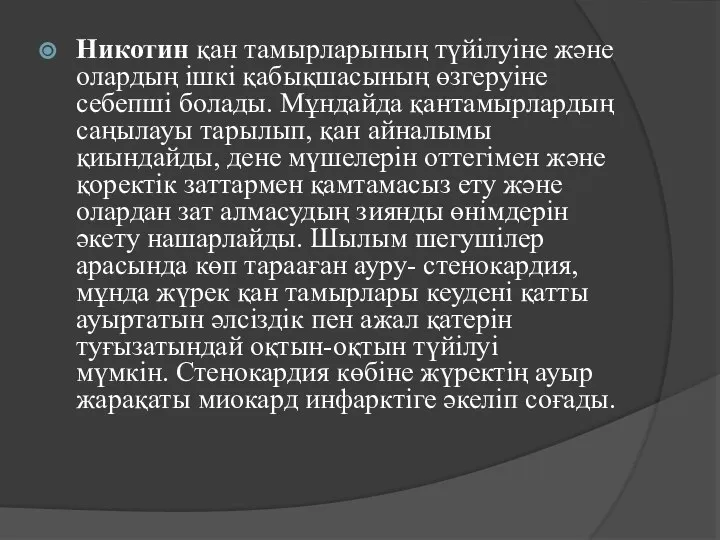 Никотин қан тамырларының түйілуіне және олардың ішкі қабықшасының өзгеруіне себепші болады. Мұндайда қантамырлардың саңылауы тарылып, қан айналымы қиындайды, дене мүшелерін оттегімен және қоректік заттармен қамтамасыз ету және олардан зат алмасудың зиянды өнімдерін әкету нашарлайды. Шылым шегушілер арасында көп тарааған ауру- стенокардия, мұнда жүрек қан тамырлары кеудені қатты ауыртатын әлсіздік пен ажал қатерін туғызатындай оқтын-оқтын түйілуі мүмкін. Стенокардия көбіне жүректің ауыр жарақаты миокард инфарктіге әкеліп соғады.